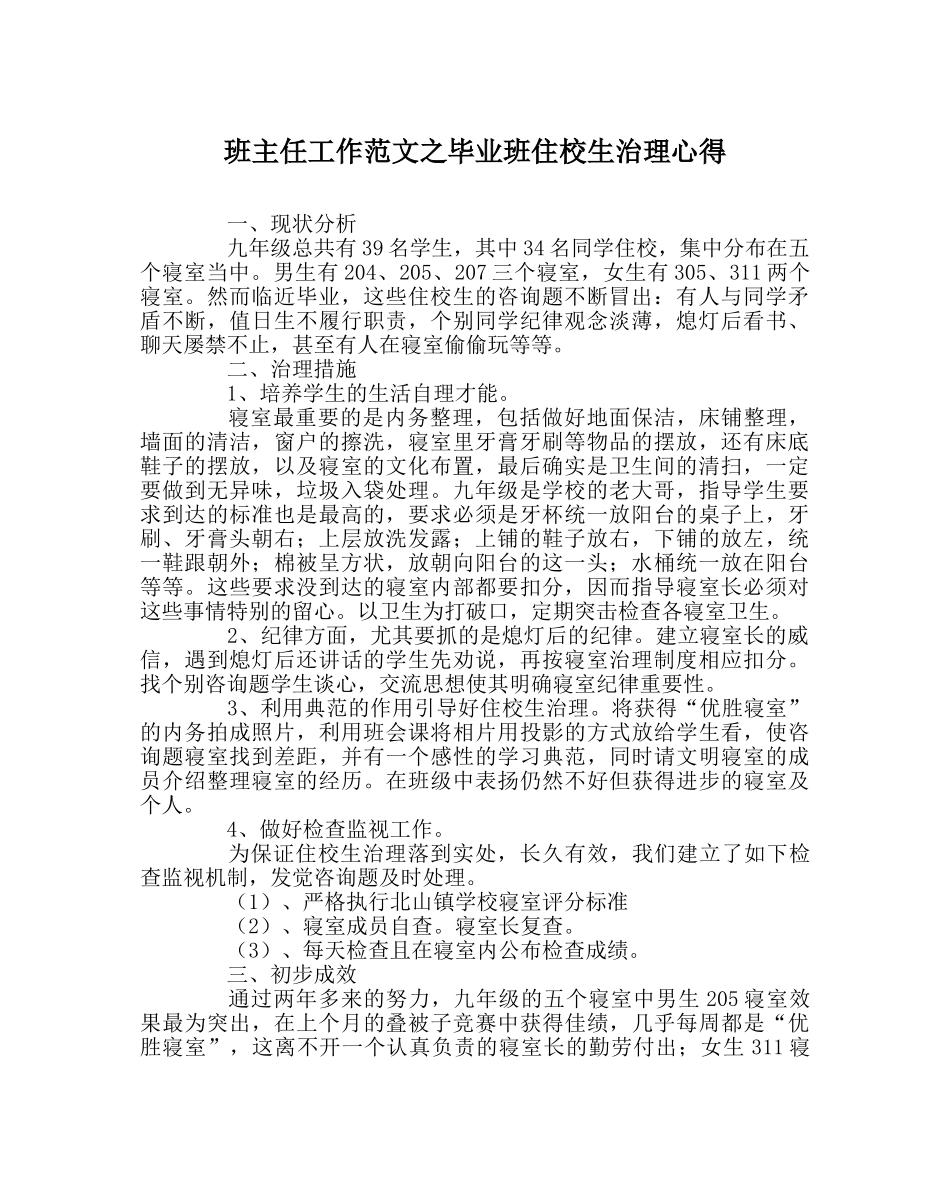 班主任工作范文之毕业班住校生治理心得

一、现状分析

九年级总共有39名学生，其中34名同学住校，集中分布在五个寝室当中。男生有204、205、207三个寝室，女生有305、311两个寝室。然而临近毕业，这些住校生的咨询题不断冒出：有人与同学矛盾不断，值日生不履行职责，个别同学纪律观念淡薄，熄灯后看书、聊天屡禁不止，甚至有人在寝室偷偷玩等等。

二、治理措施

1、培养学生的生活自理才能。

寝室最重要的是内务整理，包括做好地面保洁，床铺整理，墙面的清洁，窗户的擦洗，寝室里牙膏牙刷等物品的摆放，还有床底鞋子的摆放，以及寝室的文化布置，最后确实是卫生间的清扫，一定要做到无异味，垃圾入袋处理。九年级是学校的老大哥，指导学生要求到达的标准也是最高的，要求必须是牙杯统一放阳台的桌子上，牙刷、牙膏头朝右；上层放洗发露；上铺的鞋子放右，下铺的放左，统一鞋跟朝外；棉被呈方状，放朝向阳台的这一头；水桶统一放在阳台等等。这些要求没到达的寝室内部都要扣分，因而指导寝室长必须对这些事情特别的留心。以卫生为打破口，定期突击检查各寝室卫生。

2、纪律方面，尤其要抓的是熄灯后的纪律。建立寝室长的威信，遇到熄灯后还讲话的学生先劝说，再按寝室治理制度相应扣分。找个别咨询题学生谈心，交流思想使其明确寝室纪律重要性。

3、利用典范的作用引导好住校生治理。将获得“优胜寝室”的内务拍成照片，利用班会课将相片用投影的方式放给学生看，使咨询题寝室找到差距，并有一个感性的学习典范，同时请文明寝室的成员介绍整理寝室的经历。在班级中表扬仍然不好但获得进步的寝室及个人。

4、做好检查监视工作。

为保证住校生治理落到实处，长久有效，我们建立了如下检查监视机制，发觉咨询题及时处理。

（1）、严格执行北山镇学校寝室评分标准

（2）、寝室成员自查。寝室长复查。

（3）、每天检查且在寝室内公布检查成绩。

三、初步成效

通过两年多来的努力，九年级的五个寝室中男生205寝室效果最为突出，在上个月的叠被子竞赛中获得佳绩，几乎每周都是“优胜寝室”，这离不开一个认真负责的寝室长的勤劳付出；女生311寝